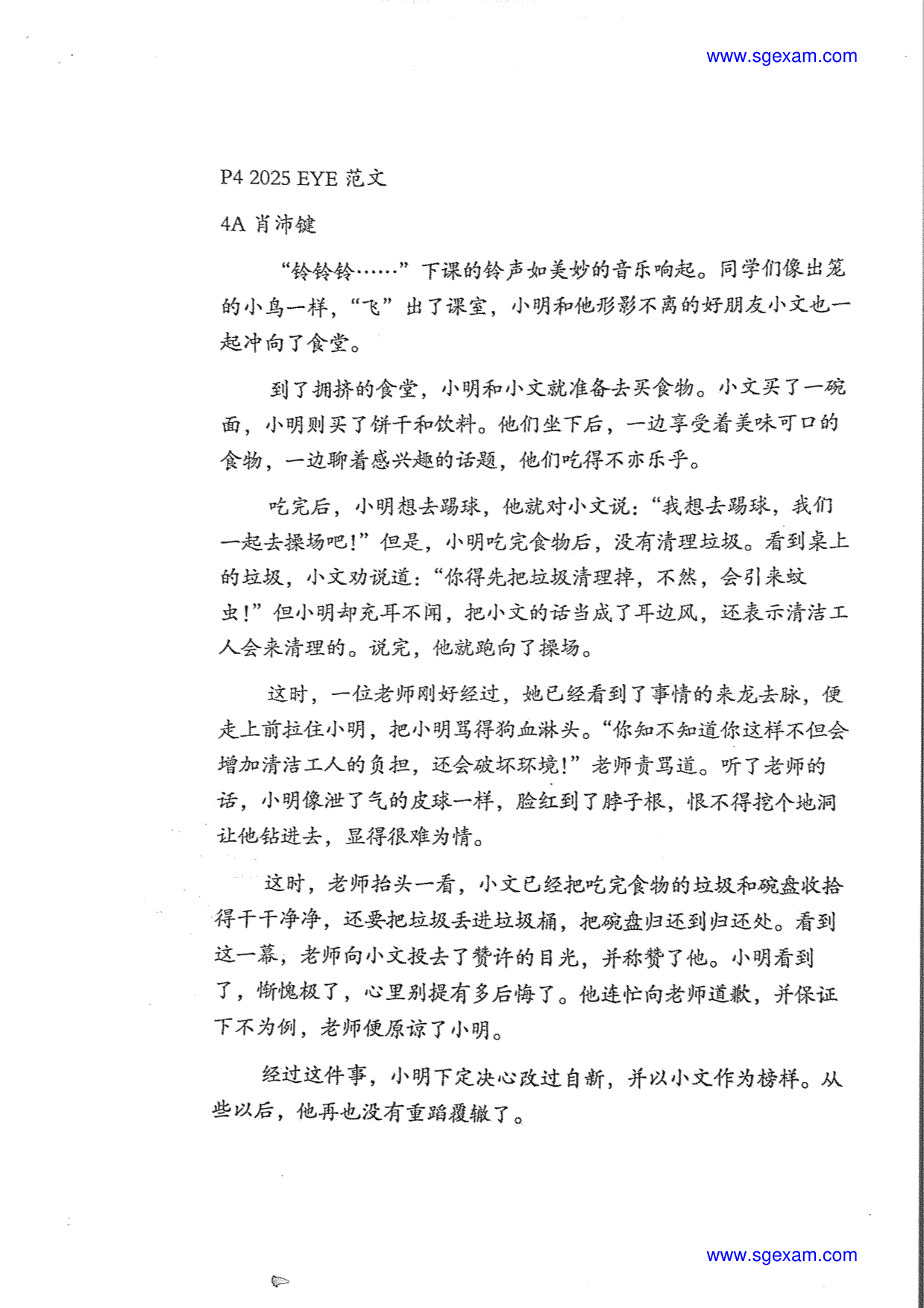 www.sgexam.com

P4 2025 EYE 范文

4A 肖沛键

“铃铃铃……”下课的铃声如美妙的音乐响起。同学们像出笼的小鸟一样，“飞”出了课室，小明和他形影不离的好朋友小文也一起冲向了食堂。

到了拥挤的食堂，小明和小文就准备去买食物。小文买了一碗面，小明则买了饼干和饮料。他们坐下后，一边享受着美味可口的食物，一边聊着感兴趣的话题，他们吃得不亦乐乎。

吃完后，小明想去踢球，他就对小文说：“我想去踢球，我们一起去操场吧！”但是，小明吃完食物后，没有清理垃圾。看到桌上的垃圾，小文劝说道：“你得先把垃圾清理掉，不然，会引来蚊虫！”但小明却充耳不闻，把小文的话当成了耳边风，还表示清洁工人会来清理的。说完，他就跑向了操场。

这时，一位老师刚好经过，她已经看到了事情的来龙去脉，便走上前拉住小明，把小明骂得狗血淋头。“你知不知道你这样不但会增加清洁工人的负担，还会破坏环境！”老师责骂道。听了老师的话，小明像泄了气的皮球一样，脸红到了脖子根，恨不得挖个地洞让他钻进去，显得很难为情。

这时，老师抬头一看，小文已经把吃完食物的垃圾和碗盘收拾得干干净净，还要把垃圾丢进垃圾桶，把碗盘归还到归还处。看到这一幕，老师向小文投去了赞许的目光，并称赞了他。小明看到了，惭愧极了，心里别提有多后悔了。他连忙向老师道歉，并保证下不为例，老师便原谅了小明。

经过这件事，小明下定决心改过自新，并以小文作为榜样。从些以后，他再也没有重蹈覆辙了。

www.sgexam.com